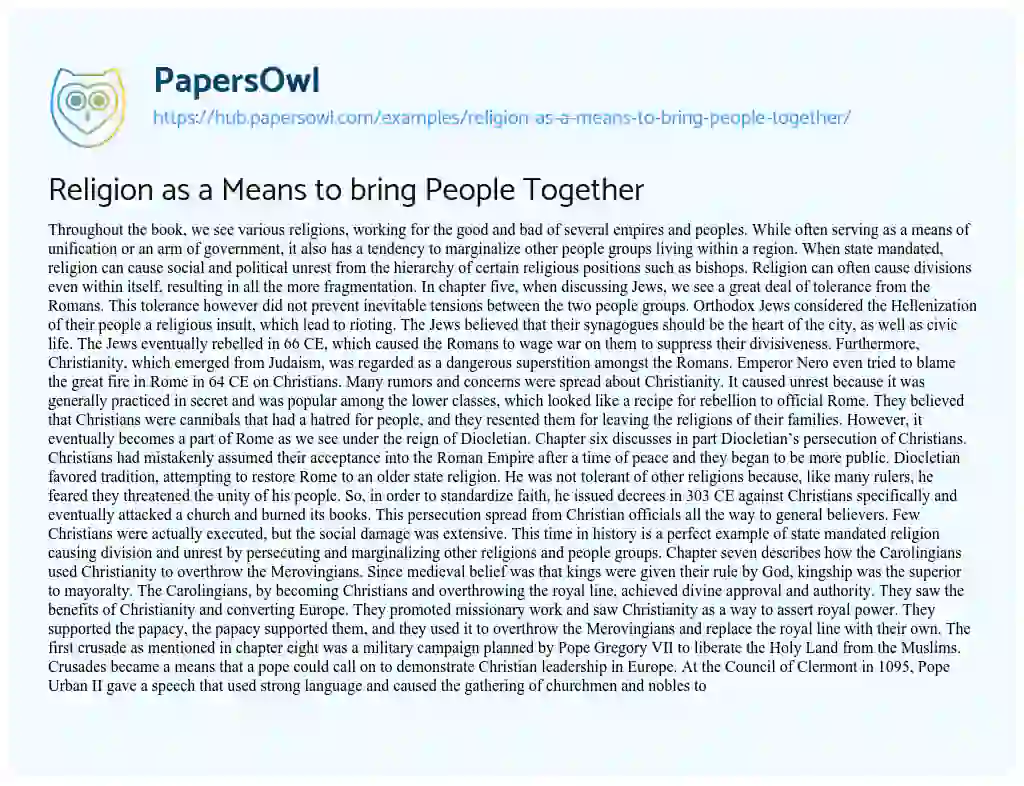 PapersOwl

https://hub.papersowl.com/examples/religion-as-a-means-to-bring-people-together/

Religion as a Means to bring People Together

Throughout the book, we see various religions, working for the good and bad of several empires and peoples. While often serving as a means of unification or an arm of government, it also has a tendency to marginalize other people groups living within a region. When state mandated, religion can cause social and political unrest from the hierarchy of certain religious positions such as bishops. Religion can often cause divisions even within itself, resulting in all the more fragmentation. In chapter five, when discussing Jews, we see a great deal of tolerance from the Romans. This tolerance however did not prevent inevitable tensions between the two people groups. Orthodox Jews considered the Hellenization of their people a religious insult, which lead to rioting. The Jews believed that their synagogues should be the heart of the city, as well as civic life. The Jews eventually rebelled in 66 CE, which caused the Romans to wage war on them to suppress their divisiveness. Furthermore, Christianity, which emerged from Judaism, was regarded as a dangerous superstition amongst the Romans. Emperor Nero even tried to blame the great fire in Rome in 64 CE on Christians. Many rumors and concerns were spread about Christianity. It caused unrest because it was generally practiced in secret and was popular among the lower classes, which looked like a recipe for rebellion to official Rome. They believed that Christians were cannibals that had a hatred for people, and they resented them for leaving the religions of their families. However, it eventually becomes a part of Rome as we see under the reign of Diocletian. Chapter six discusses in part Diocletian's persecution of Christians. Christians had mistakenly assumed their acceptance into the Roman Empire after a time of peace and they began to be more public. Diocletian favored tradition, attempting to restore Rome to an older state religion. He was not tolerant of other religions because, like many rulers, he feared they threatened the unity of his people. So, in order to standardize faith, he issued decrees in 303 CE against Christians specifically and eventually attacked a church and burned its books. This persecution spread from Christian officials all the way to general believers. Few Christians were actually executed, but the social damage was extensive. This time in history is a perfect example of state mandated religion causing division and unrest by persecuting and marginalizing other religions and people groups. Chapter seven describes how the Carolingians used Christianity to overthrow the Merovingians. Since medieval belief was that kings were given their rule by God, kingship was the superior to mayoralty. The Carolingians, by becoming Christians and overthrowing the royal line, achieved divine approval and authority. They saw the benefits of Christianity and converting Europe. They promoted missionary work and saw Christianity as a way to assert royal power. They supported the papacy, the papacy supported them, and they used it to overthrow the Merovingians and replace the royal line with their own. The first crusade as mentioned in chapter eight was a military campaign planned by Pope Gregory VII to liberate the Holy Land from the Muslims. Crusades became a means that a pope could call on to demonstrate Christian leadership in Europe. At the Council of Clermont in 1095, Pope Urban II gave a speech that used strong language and caused the gathering of churchmen and nobles to